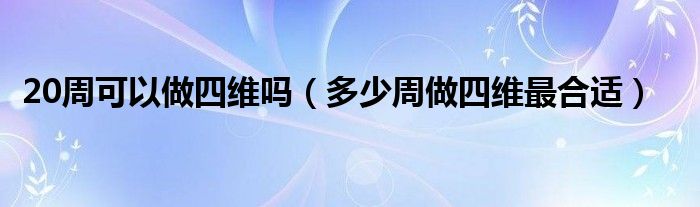 20周可以做四维吗（多少周做四维最合适）